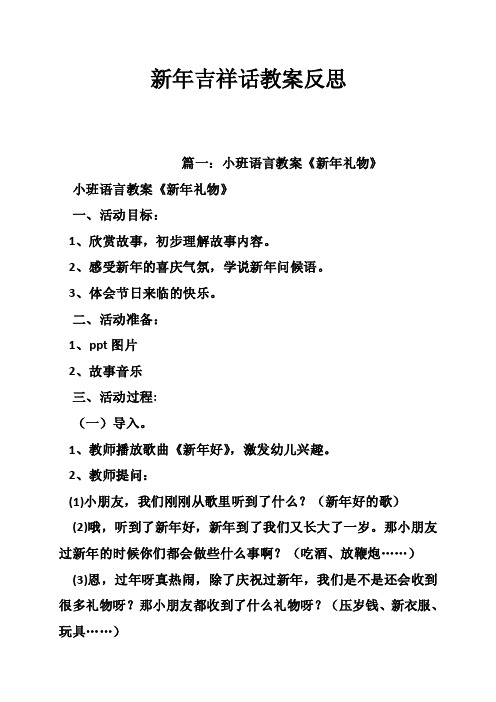 新年吉祥话教案反思

篇一：小班语言教案《新年礼物》

小班语言教案《新年礼物》

一、活动目标：

1、欣赏故事，初步理解故事内容。

2、感受新年的喜庆气氛，学说新年问候语。

3、体会节日来临的快乐。

二、活动准备：

1、ppt 图片

2、故事音乐

三、活动过程:

（一）导入。

1、教师播放歌曲《新年好》，激发幼儿兴趣。

2、教师提问：

(1)小朋友，我们刚刚从歌里听到了什么？（新年好的歌）

(2)哦，听到了新年好，新年到了我们又长大了一岁。那小朋友过新年的时候你们都会做些什么事啊？（吃酒、放鞭炮……）

(3)恩，过年呀真热闹，除了庆祝过新年，我们是不是还会收到很多礼物呀？那小朋友都收到了什么礼物呀？（压岁钱、新衣服、玩具……）